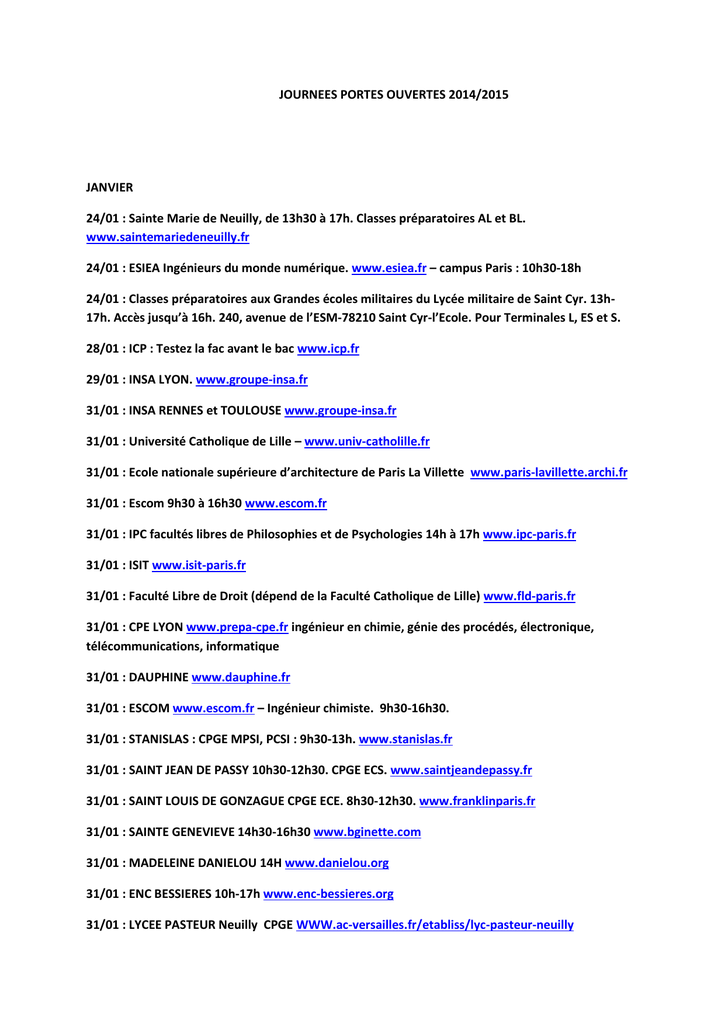 JOURNEES PORTES OUVERTES 2014/2015

JANVIER

24/01 : Sainte Marie de Neuilly, de 13h30 à 17h. Classes préparatoires AL et BL. www.saintemariedeneuilly.fr

24/01 : ESIEA Ingénieurs du monde numérique. www.esiea.fr – campus Paris : 10h30-18h

24/01 : Classes préparatoires aux Grandes écoles militaires du Lycée militaire de Saint Cyr. 13h-17h. Accès jusqu'à 16h. 240, avenue de l'ESM-78210 Saint Cyr-l'Ecole. Pour Terminales L, ES et S.

28/01 : ICP : Testez la fac avant le bac www.icp.fr

29/01 : INSA LYON. www.groupe-insa.fr

31/01 : INSA RENNES et TOULOUSE www.groupe-insa.fr

31/01 : Université Catholique de Lille – www.univ-catholille.fr

31/01 : Ecole nationale supérieure d'architecture de Paris La Villette www.paris-lavillette.archi.fr

31/01 : Escom 9h30 à 16h30 www.escom.fr

31/01 : IPC facultés libres de Philosophies et de Psychologies 14h à 17h www.ipc-paris.fr

31/01 : ISIT www.isit-paris.fr

31/01 : Faculté Libre de Droit (dépend de la Faculté Catholique de Lille) www.fld-paris.fr

31/01 : CPE LYON www.prepa-cpe.fr ingénieur en chimie, génie des procédés, électronique, télécommunications, informatique

31/01 : DAUPHINE www.dauphine.fr

31/01 : ESCOM www.escom.fr – Ingénieur chimiste. 9h30-16h30.

31/01 : STANISLAS : CPGE MPSI, PCSI : 9h30-13h. www.stanislas.fr

31/01 : SAINT JEAN DE PASSY 10h30-12h30. CPGE ECS. www.saintjeandepassy.fr

31/01 : SAINT LOUIS DE GONZAGUE CPGE ECE. 8h30-12h30. www.franklinparis.fr

31/01 : SAINTE GENEVIEVE 14h30-16h30 www.bginette.com

31/01 : MADELEINE DANIELOU 14H www.danielou.org

31/01 : ENC BESSIERES 10h-17h www.enc-bessieres.org

31/01 : LYCEE PASTEUR Neuilly CPGE WWW.ac-versailles.fr/etabliss/lyc-pasteur-neuilly